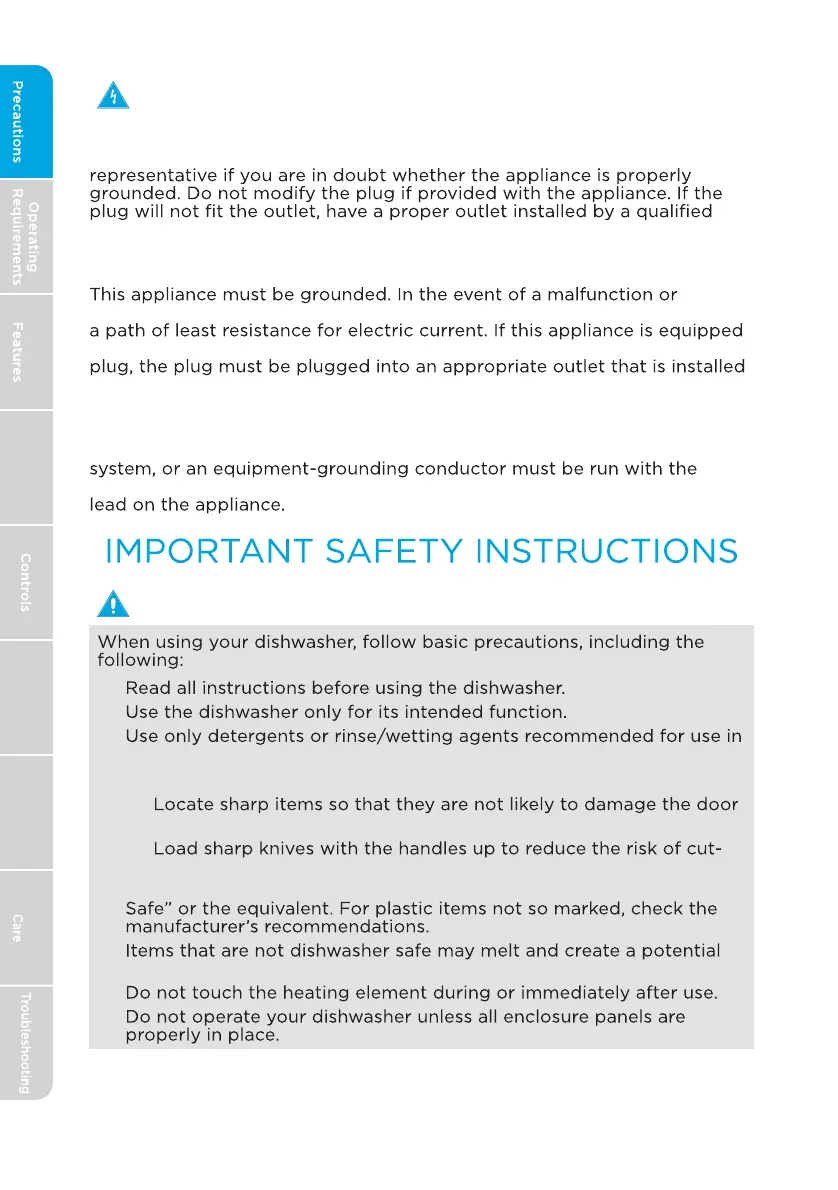 Precautions

Operating Requirements

Features

Controls

Care

Troubleshooting

representative if you are in doubt whether the appliance is properly grounded. Do not modify the plug if provided with the appliance. If the plug will not fit the outlet, have a proper outlet installed by a qualified

This appliance must be grounded. In the event of a malfunction or

a path of least resistance for electric current. If this appliance is equipped

plug, the plug must be plugged into an appropriate outlet that is installed

system, or an equipment-grounding conductor must be run with the

lead on the appliance.

IMPORTANT SAFETY INSTRUCTIONS

When using your dishwasher, follow basic precautions, including the following:

Read all instructions before using the dishwasher.

Use the dishwasher only for its intended function.

Use only detergents or rinse/wetting agents recommended for use in

Locate sharp items so that they are not likely to damage the door

Load sharp knives with the handles up to reduce the risk of cut-

Safe" or the equivalent. For plastic items not so marked, check the manufacturer's recommendations.

Items that are not dishwasher safe may melt and create a potential

Do not touch the heating element during or immediately after use.

Do not operate your dishwasher unless all enclosure panels are properly in place.